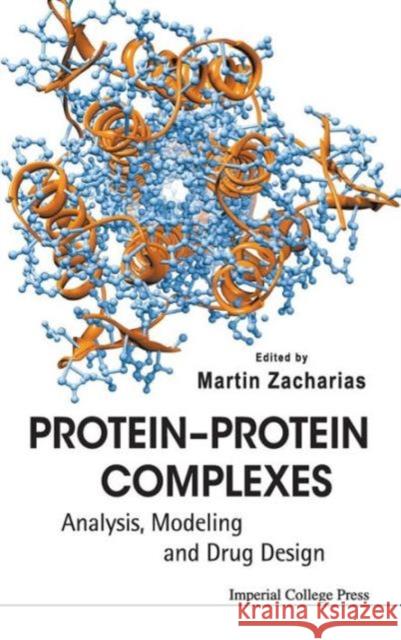 Edited by
Martin Zacharias

PROTEIN–PROTEIN COMPLEXES
Analysis, Modeling and Drug Design

Imperial College Press